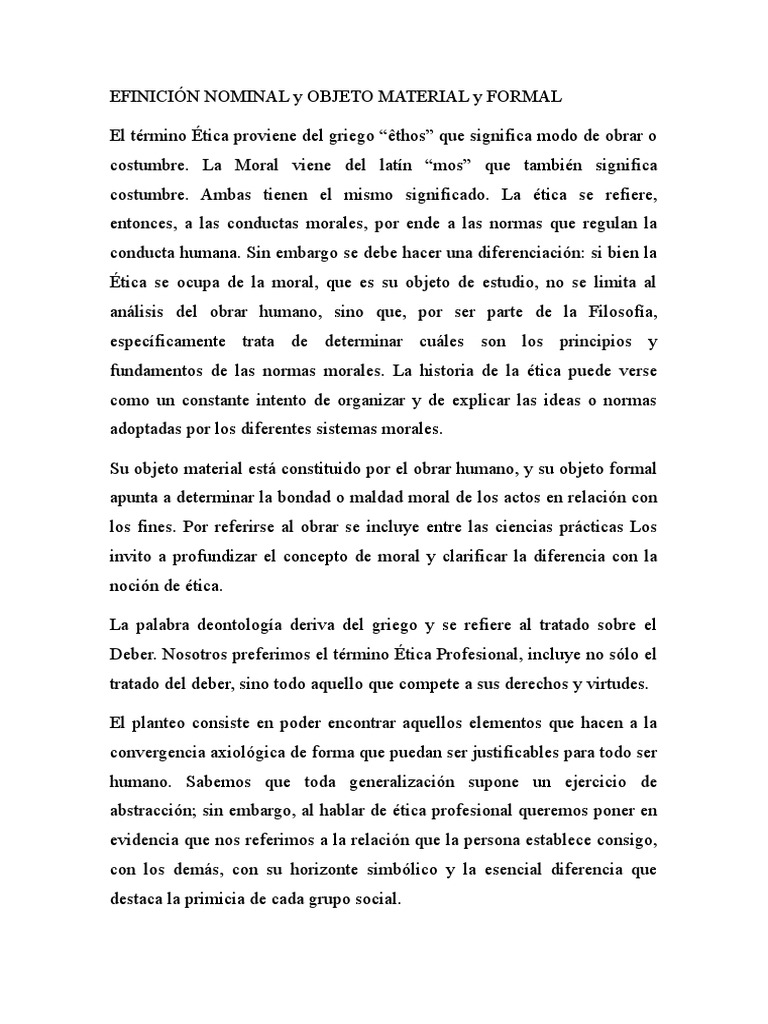 EFINICIÓN NOMINAL y OBJETO MATERIAL y FORMAL

El término Ética proviene del griego “êthos” que significa modo de obrar o costumbre. La Moral viene del latín “mos” que también significa costumbre. Ambas tienen el mismo significado. La ética se refiere, entonces, a las conductas morales, por ende a las normas que regulan la conducta humana. Sin embargo se debe hacer una diferenciación: si bien la Ética se ocupa de la moral, que es su objeto de estudio, no se limita al análisis del obrar humano, sino que, por ser parte de la Filosofía, específicamente trata de determinar cuáles son los principios y fundamentos de las normas morales. La historia de la ética puede verse como un constante intento de organizar y de explicar las ideas o normas adoptadas por los diferentes sistemas morales.

Su objeto material está constituido por el obrar humano, y su objeto formal apunta a determinar la bondad o maldad moral de los actos en relación con los fines. Por referirse al obrar se incluye entre las ciencias prácticas Los invito a profundizar el concepto de moral y clarificar la diferencia con la noción de ética.

La palabra deontología deriva del griego y se refiere al tratado sobre el Deber. Nosotros preferimos el término Ética Profesional, incluye no sólo el tratado del deber, sino todo aquello que compete a sus derechos y virtudes.

El planteo consiste en poder encontrar aquellos elementos que hacen a la convergencia axiológica de forma que puedan ser justificables para todo ser humano. Sabemos que toda generalización supone un ejercicio de abstracción; sin embargo, al hablar de ética profesional queremos poner en evidencia que nos referimos a la relación que la persona establece consigo, con los demás, con su horizonte simbólico y la esencial diferencia que destaca la primicia de cada grupo social.